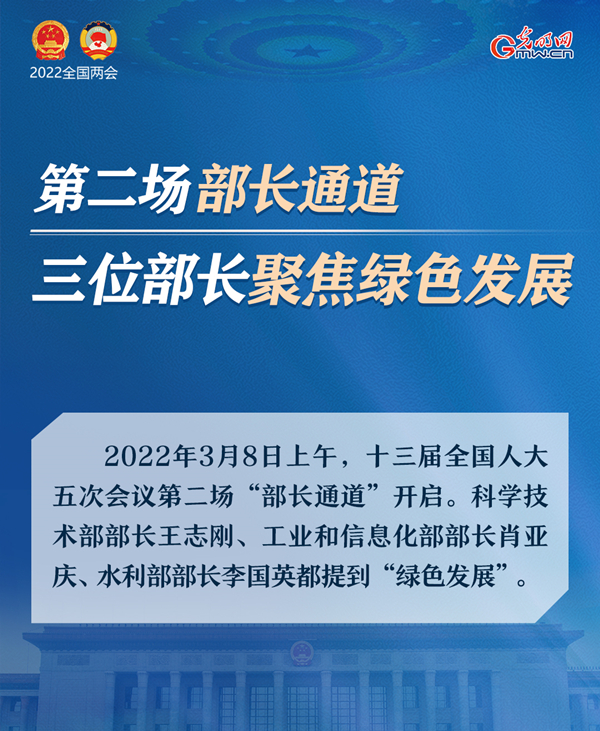 2022全国两会

光明网
Gmw.cn

第二场部长通道

三位部长聚焦绿色发展

2022年3月8日上午，十三届全国人大五次会议第二场“部长通道”开启。科学技术部部长王志刚、工业和信息化部部长肖亚庆、水利部部长李国英都提到“绿色发展”。